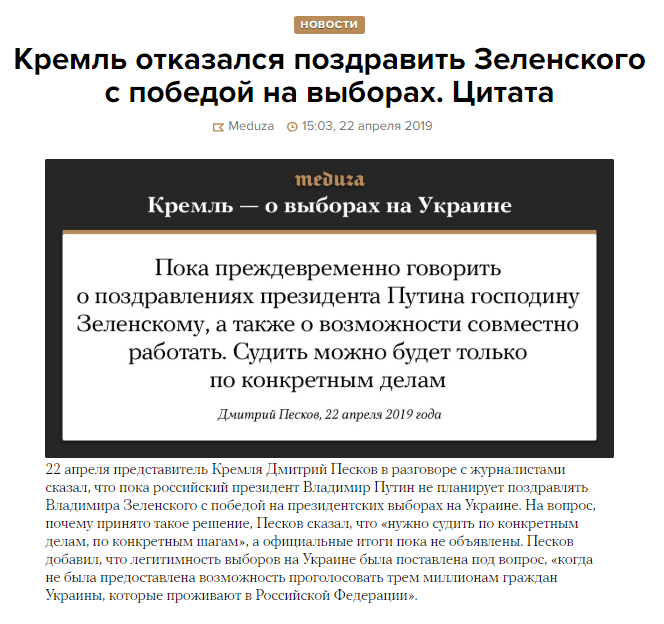 НОВОСТИ

Кремль отказался поздравить Зеленского с победой на выборах. Цитата

Meduza 15:03, 22 апреля 2019

meduza

Кремль — о выборах на Украине

Пока преждевременно говорить о поздравлениях президента Путина господину Зеленскому, а также о возможности совместно работать. Судить можно будет только по конкретным делам

Дмитрий Песков, 22 апреля 2019 года

22 апреля представитель Кремля Дмитрий Песков в разговоре с журналистами сказал, что пока российский президент Владимир Путин не планирует поздравлять Владимира Зеленского с победой на президентских выборах на Украине. На вопрос, почему принято такое решение, Песков сказал, что «нужно судить по конкретным делам, по конкретным шагам», а официальные итоги пока не объявлены. Песков добавил, что легитимность выборов на Украине была поставлена под вопрос, «когда не была предоставлена возможность проголосовать трем миллионам граждан Украины, которые проживают в Российской Федерации».